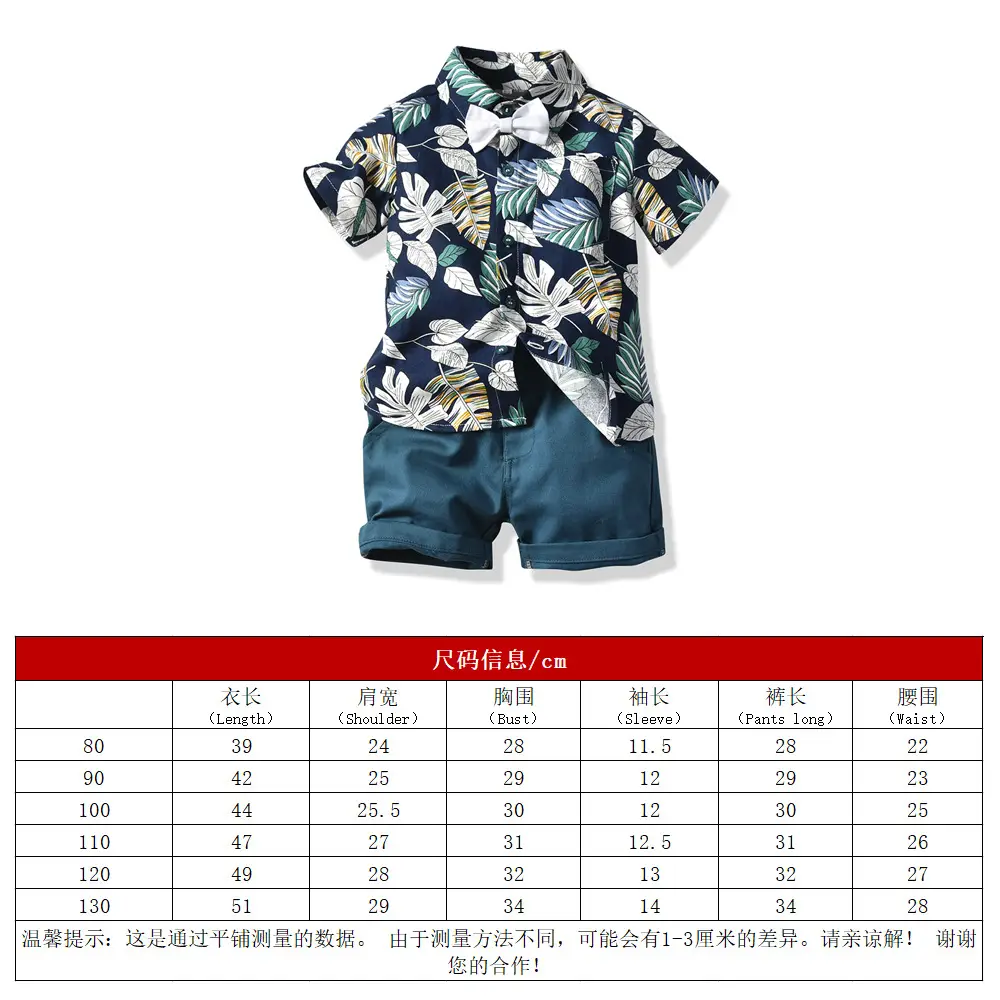 尺码信息/cm

|  | 衣长 (Length) | 肩宽 (Shoulder) | 胸围 (Bust) | 袖长 (Sleeve) | 裤长 (Pants long) | 腰围 (Waist) |
|---|---|---|---|---|---|---|
| 80 | 39 | 24 | 28 | 11.5 | 28 | 22 |
| 90 | 42 | 25 | 29 | 12 | 29 | 23 |
| 100 | 44 | 25.5 | 30 | 12 | 30 | 25 |
| 110 | 47 | 27 | 31 | 12.5 | 31 | 26 |
| 120 | 49 | 28 | 32 | 13 | 32 | 27 |
| 130 | 51 | 29 | 34 | 14 | 34 | 28 |

温馨提示：这是通过平铺测量的数据。 由于测量方法不同，可能会有1-3厘米的差异。请亲谅解！ 谢谢您的合作！